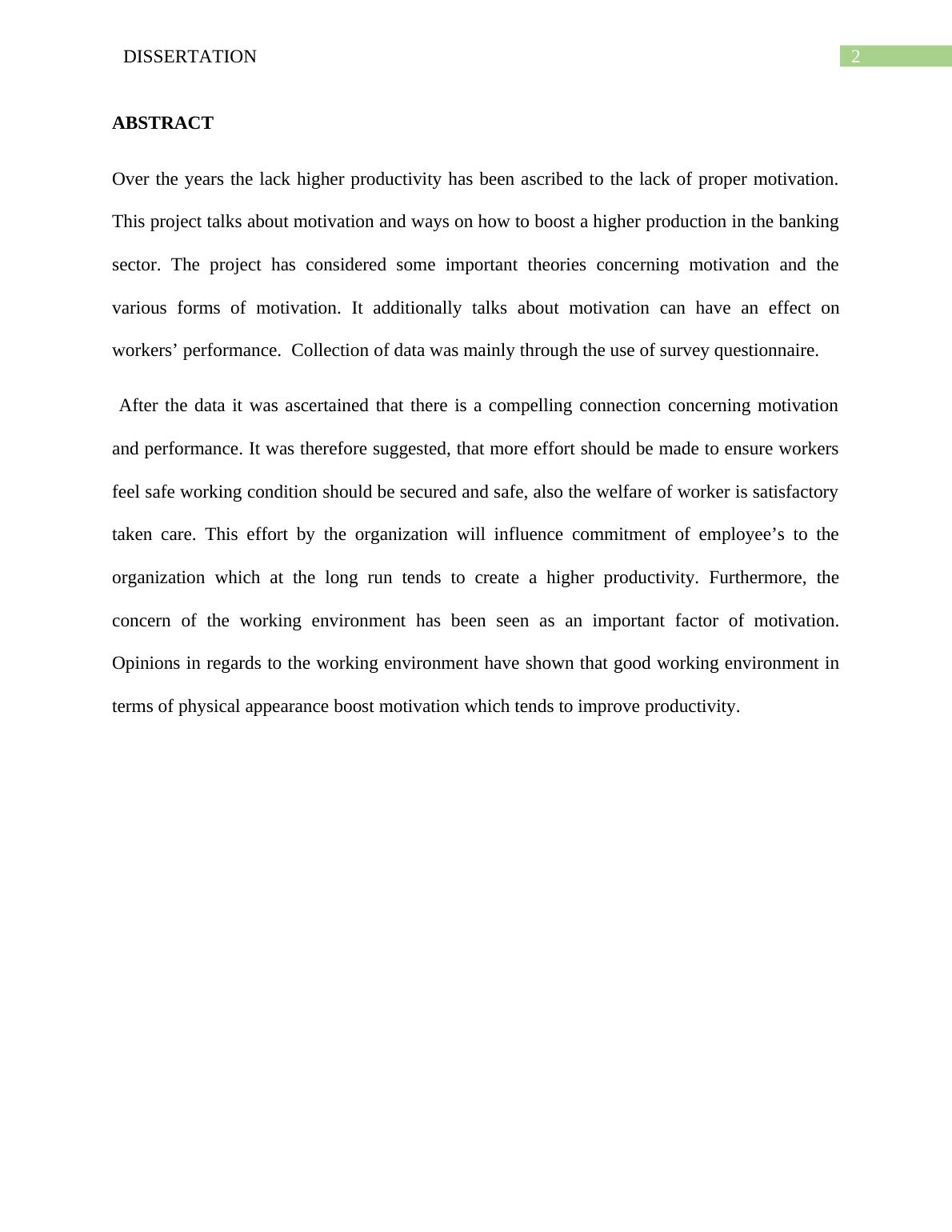 DISSERTATION 2

ABSTRACT

Over the years the lack higher productivity has been ascribed to the lack of proper motivation. This project talks about motivation and ways on how to boost a higher production in the banking sector. The project has considered some important theories concerning motivation and the various forms of motivation. It additionally talks about motivation can have an effect on workers’ performance. Collection of data was mainly through the use of survey questionnaire.

After the data it was ascertained that there is a compelling connection concerning motivation and performance. It was therefore suggested, that more effort should be made to ensure workers feel safe working condition should be secured and safe, also the welfare of worker is satisfactory taken care. This effort by the organization will influence commitment of employee’s to the organization which at the long run tends to create a higher productivity. Furthermore, the concern of the working environment has been seen as an important factor of motivation. Opinions in regards to the working environment have shown that good working environment in terms of physical appearance boost motivation which tends to improve productivity.